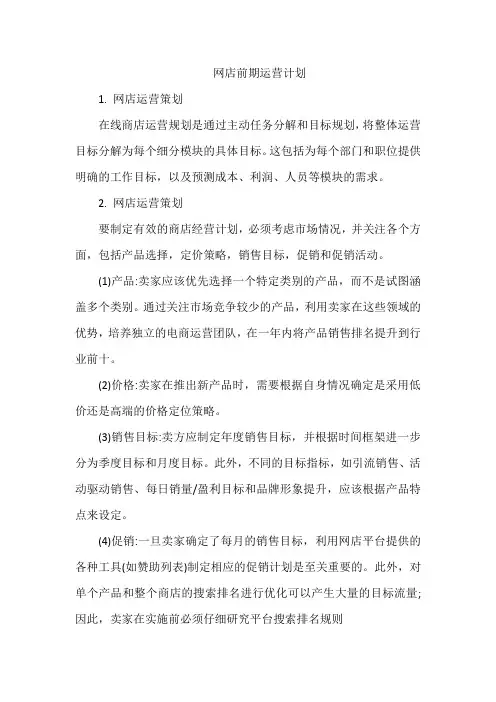 网店前期运营计划

1. 网店运营策划

在线商店运营规划是通过主动任务分解和目标规划，将整体运营目标分解为每个细分模块的具体目标。这包括为每个部门和职位提供明确的工作目标，以及预测成本、利润、人员等模块的需求。

2. 网店运营策划

要制定有效的商店经营计划，必须考虑市场情况，并关注各个方面，包括产品选择，定价策略，销售目标，促销和促销活动。

(1)产品:卖家应该优先选择一个特定类别的产品，而不是试图涵盖多个类别。通过关注市场竞争较少的产品，利用卖家在这些领域的优势，培养独立的电商运营团队，在一年内将产品销售排名提升到行业前十。

(2)价格:卖家在推出新产品时，需要根据自身情况确定是采用低价还是高端的价格定位策略。

(3)销售目标:卖方应制定年度销售目标，并根据时间框架进一步分为季度目标和月度目标。此外，不同的目标指标，如引流销售、活动驱动销售、每日销量/盈利目标和品牌形象提升，应该根据产品特点来设定。

(4)促销:一旦卖家确定了每月的销售目标，利用网店平台提供的各种工具(如赞助列表)制定相应的促销计划是至关重要的。此外，对单个产品和整个商店的搜索排名进行优化可以产生大量的目标流量;因此，卖家在实施前必须仔细研究平台搜索排名规则